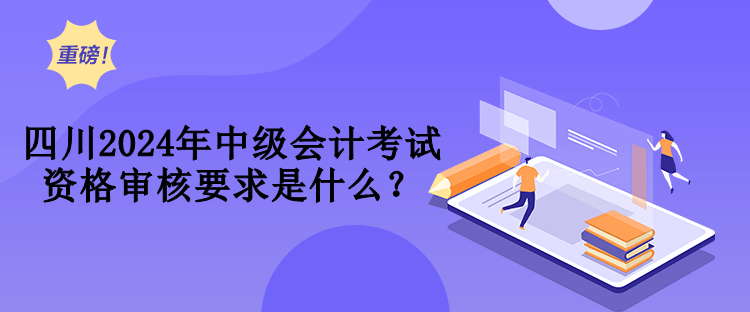 重磅!

四川2024年中级会计考试资格审核要求是什么？